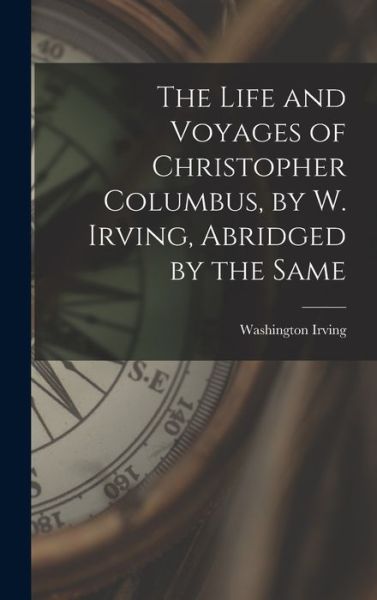 40

The Life and Voyages of Christopher Columbus, by W. Irving, Abridged by the Same

Washington Irving

S.E

140

160

180